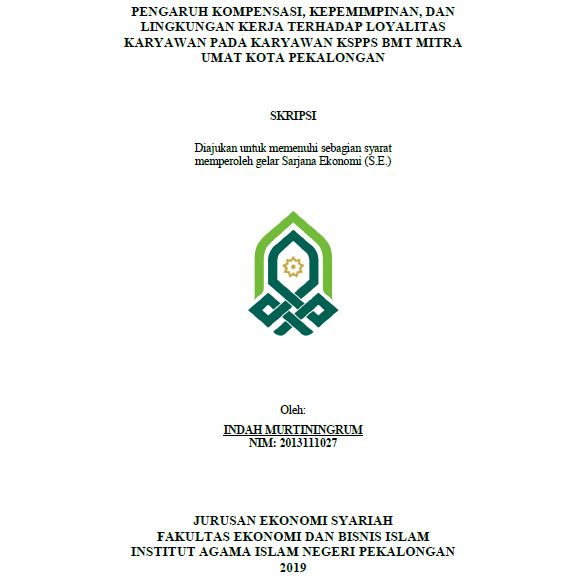 PENGARUH KOMPENSASI, KEPEMIMPINAN, DAN LINGKUNGAN KERJA TERHADAP LOYALITAS KARYAWAN PADA KARYAWAN KSPPS BMT MITRA UMAT KOTA PEKALONGAN

SKRIPSI

Diajukan untuk memenuhi sebagian syarat memperoleh gelar Sarjana Ekonomi (S.E.)

Oleh:

INDAH MURTININGRUM
NIM: 2013111027

JURUSAN EKONOMI SYARIAH
FAKULTAS EKONOMI DAN BISNIS ISLAM
INSTITUT AGAMA ISLAM NEGERI PEKALONGAN
2019